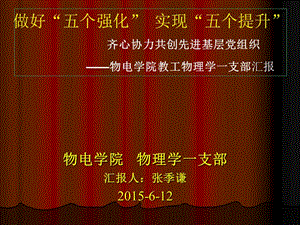 做好“五个强化” 实现“五个提升”

齐心协力共创先进基层党组织

——物电学院教工物理学一支部汇报

物电学院 物理学一支部

汇报人：张季谦

2015-6-12